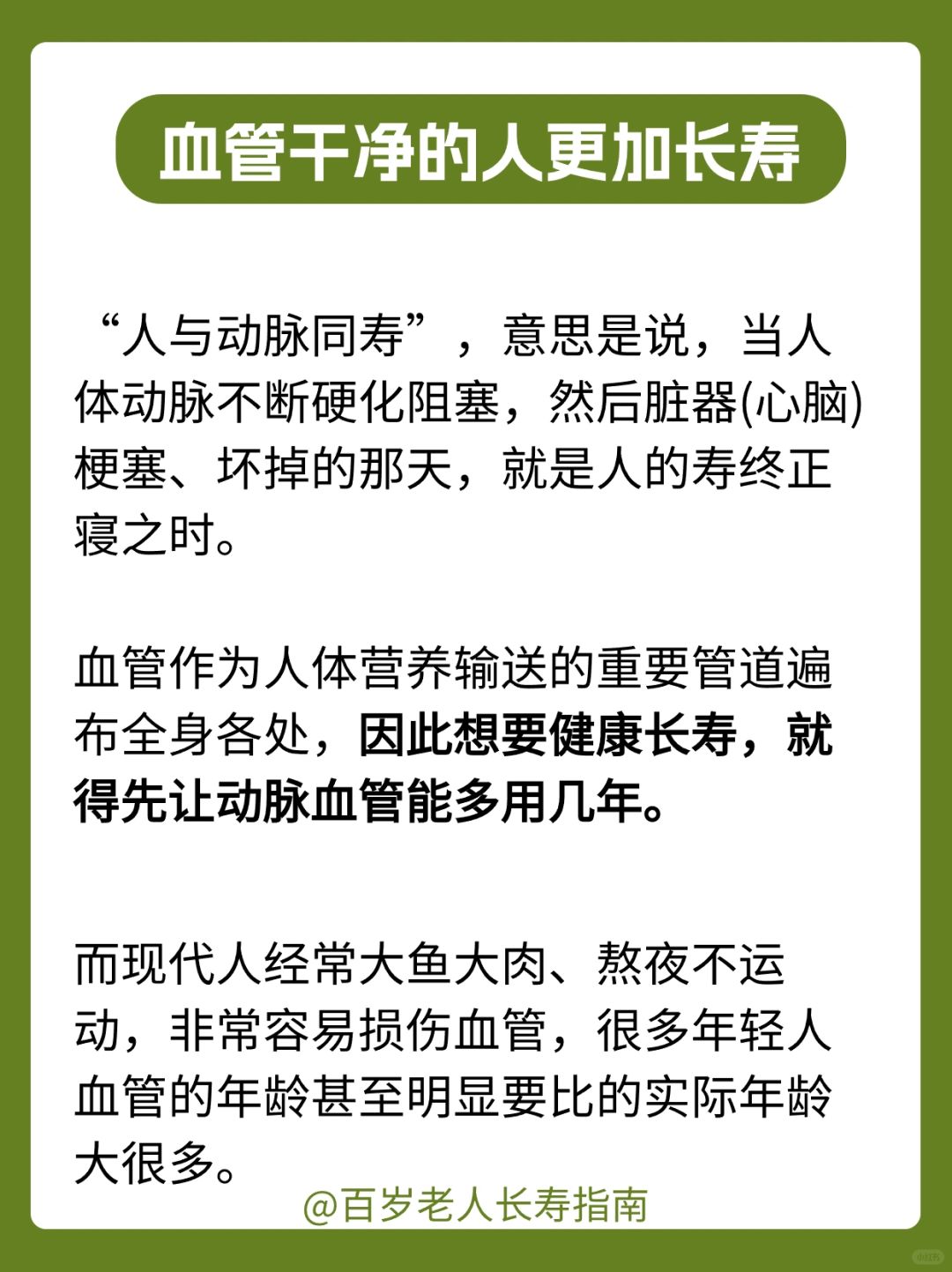 血管干净的人更加长寿

“人与动脉同寿”，意思是说，当人体动脉不断硬化阻塞，然后脏器(心脑)梗塞、坏掉的那天，就是人的寿终正寝之时。

血管作为人体营养输送的重要管道遍布全身各处，因此想要健康长寿，就得先让动脉血管能多用几年。

而现代人经常大鱼大肉、熬夜不运动，非常容易损伤血管，很多年轻人血管的年龄甚至明显要比的实际年龄大很多。

@百岁老人长寿指南